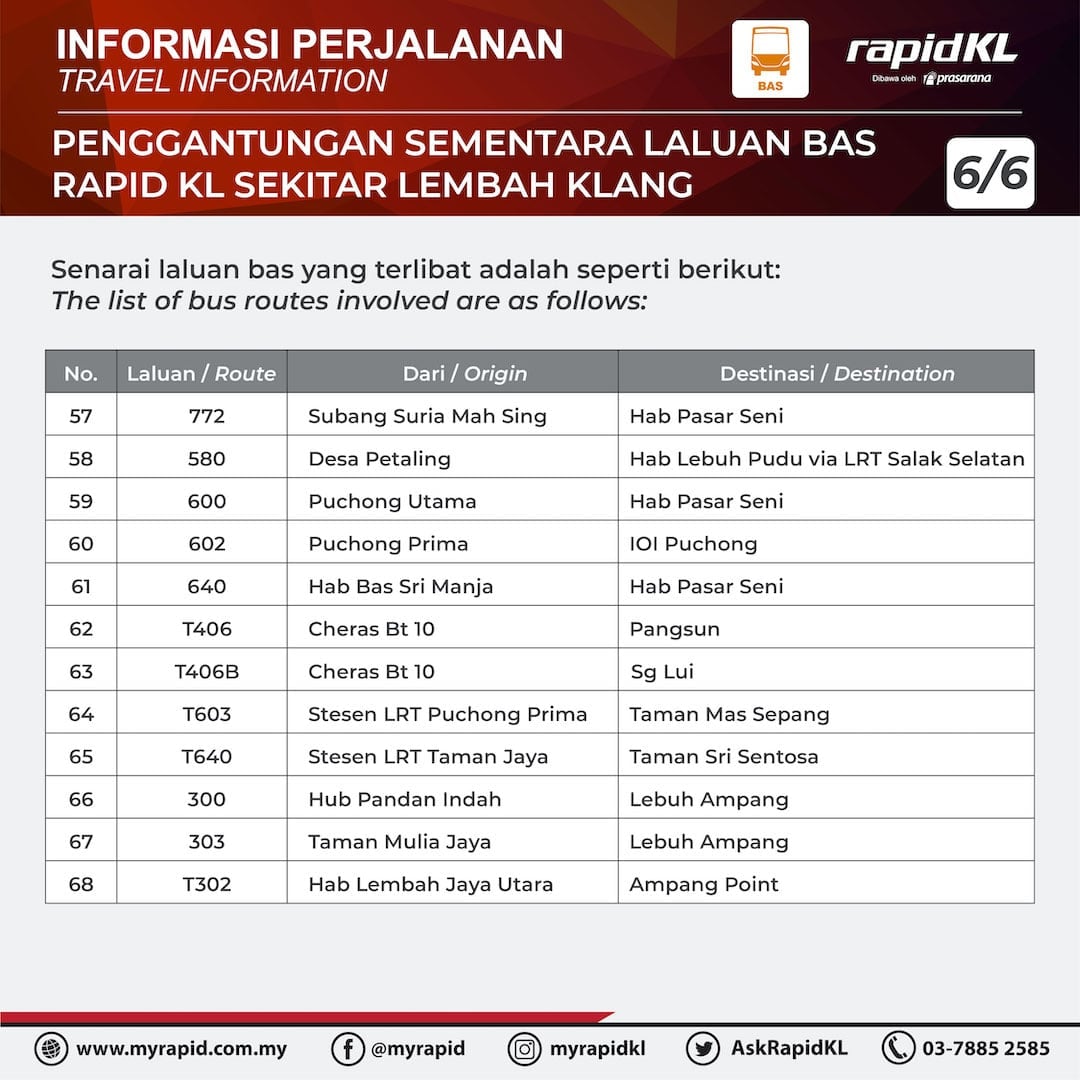 INFORMASI PERJALANAN
TRAVEL INFORMATION

BAS

rapidKL
Dibawa oleh prasarana

PENGGANTUNGAN SEMENTARA LALUAN BAS RAPID KL SEKITAR LEMBAH KLANG

6/6

Senarai laluan bas yang terlibat adalah seperti berikut:
The list of bus routes involved are as follows:

| No. | Laluan / Route | Dari / Origin | Destinasi / Destination |
|---|---|---|---|
| 57 | 772 | Subang Suria Mah Sing | Hab Pasar Seni |
| 58 | 580 | Desa Petaling | Hab Lebuh Pudu via LRT Salak Selatan |
| 59 | 600 | Puchong Utama | Hab Pasar Seni |
| 60 | 602 | Puchong Prima | IOI Puchong |
| 61 | 640 | Hab Bas Sri Manja | Hab Pasar Seni |
| 62 | T406 | Cheras Bt 10 | Pangsun |
| 63 | T406B | Cheras Bt 10 | Sg Lui |
| 64 | T603 | Stesen LRT Puchong Prima | Taman Mas Sepang |
| 65 | T640 | Stesen LRT Taman Jaya | Taman Sri Sentosa |
| 66 | 300 | Hub Pandan Indah | Lebuh Ampang |
| 67 | 303 | Taman Mulia Jaya | Lebuh Ampang |
| 68 | T302 | Hab Lembah Jaya Utara | Ampang Point |

www.myrapid.com.my @myrapid myrapidkl AskRapidKL 03-7885 2585